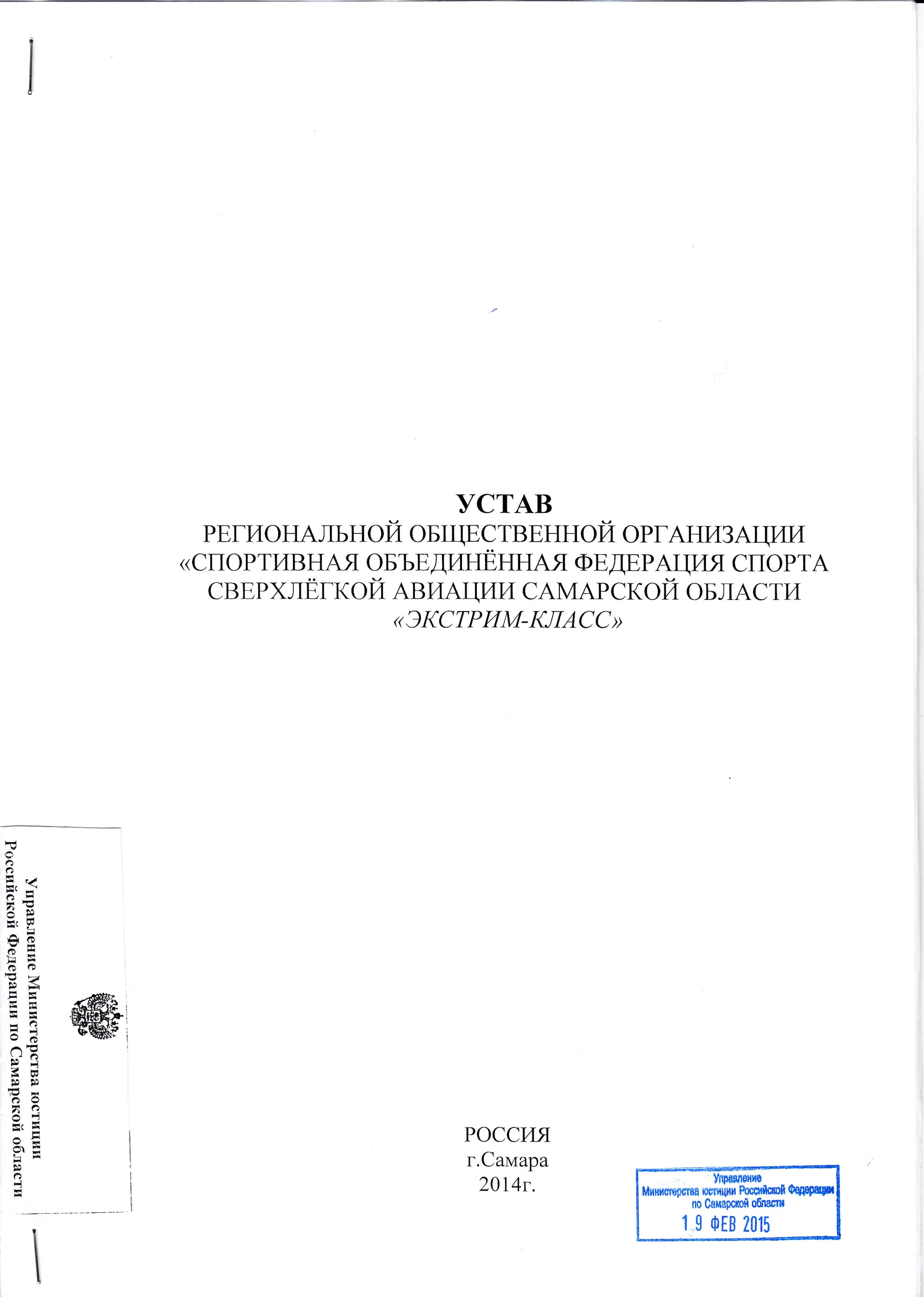 УСТАВ
РЕГИОНАЛЬНОЙ ОБЩЕСТВЕННОЙ ОРГАНИЗАЦИИ «СПОРТИВНАЯ ОБЪЕДИНЁННАЯ ФЕДЕРАЦИЯ СПОРТА СВЕРХЛЁГКОЙ АВИАЦИИ САМАРСКОЙ ОБЛАСТИ «ЭКСТРИМ-КЛАСС»

Управление Министерства юстиции Российской Федерации по Самарской области

РОССИЯ
г.Самара
2014г.

Управление
Министерства юстиции Российской Федерации
по Самарской области
19 ФЕВ 2015